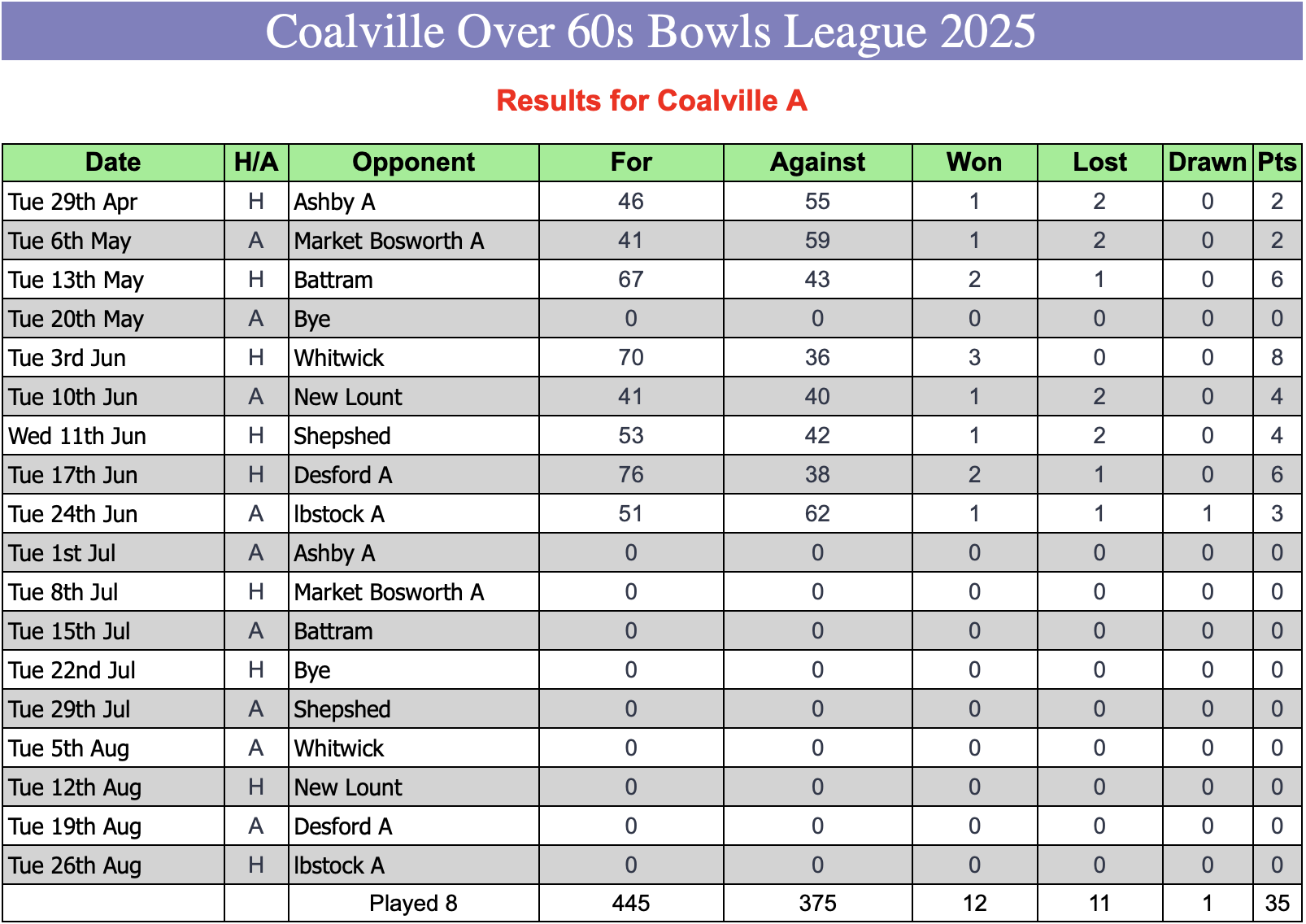 Coalville Over 60s Bowls League 2025

Results for Coalville A

| Date | H/A | Opponent | For | Against | Won | Lost | Drawn | Pts |
|---|---|---|---|---|---|---|---|---|
| Tue 29th Apr | H | Ashby A | 46 | 55 | 1 | 2 | 0 | 2 |
| Tue 6th May | A | Market Bosworth A | 41 | 59 | 1 | 2 | 0 | 2 |
| Tue 13th May | H | Battram | 67 | 43 | 2 | 1 | 0 | 6 |
| Tue 20th May | A | Bye | 0 | 0 | 0 | 0 | 0 | 0 |
| Tue 3rd Jun | H | Whitwick | 70 | 36 | 3 | 0 | 0 | 8 |
| Tue 10th Jun | A | New Lount | 41 | 40 | 1 | 2 | 0 | 4 |
| Wed 11th Jun | H | Shepshed | 53 | 42 | 1 | 2 | 0 | 4 |
| Tue 17th Jun | H | Desford A | 76 | 38 | 2 | 1 | 0 | 6 |
| Tue 24th Jun | A | Ibstock A | 51 | 62 | 1 | 1 | 1 | 3 |
| Tue 1st Jul | A | Ashby A | 0 | 0 | 0 | 0 | 0 | 0 |
| Tue 8th Jul | H | Market Bosworth A | 0 | 0 | 0 | 0 | 0 | 0 |
| Tue 15th Jul | A | Battram | 0 | 0 | 0 | 0 | 0 | 0 |
| Tue 22nd Jul | H | Bye | 0 | 0 | 0 | 0 | 0 | 0 |
| Tue 29th Jul | A | Shepshed | 0 | 0 | 0 | 0 | 0 | 0 |
| Tue 5th Aug | A | Whitwick | 0 | 0 | 0 | 0 | 0 | 0 |
| Tue 12th Aug | H | New Lount | 0 | 0 | 0 | 0 | 0 | 0 |
| Tue 19th Aug | A | Desford A | 0 | 0 | 0 | 0 | 0 | 0 |
| Tue 26th Aug | H | Ibstock A | 0 | 0 | 0 | 0 | 0 | 0 |
| | | Played 8 | 445 | 375 | 12 | 11 | 1 | 35 |